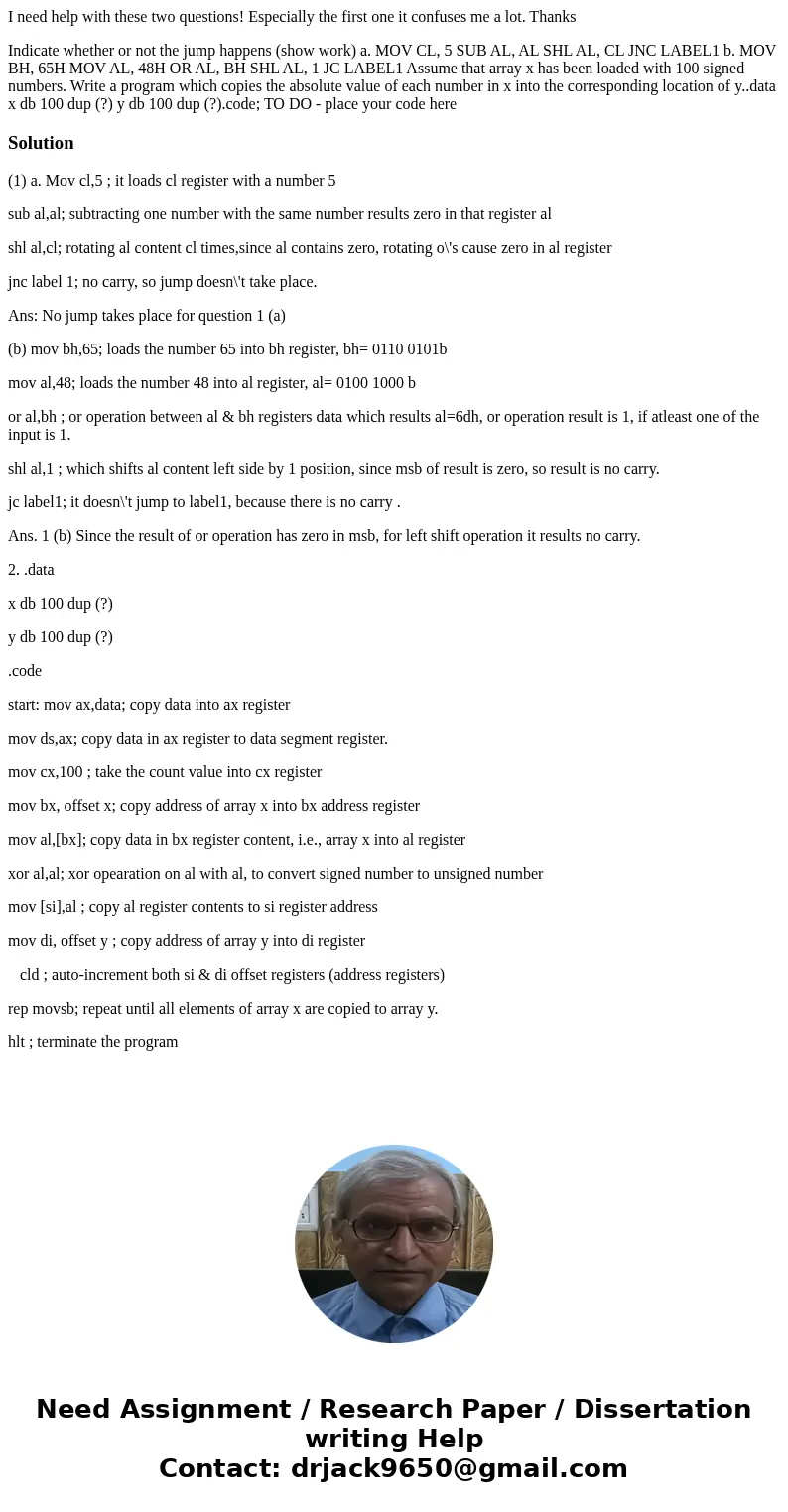 I need help with these two questions! Especially the first one it confuses me a lot. Thanks

Indicate whether or not the jump happens (show work) a. MOV CL, 5 SUB AL, AL SHL AL, CL JNC LABEL1 b. MOV BH, 65H MOV AL, 48H OR AL, BH SHL AL, 1 JC LABEL1 Assume that array x has been loaded with 100 signed numbers. Write a program which copies the absolute value of each number in x into the corresponding location of y..data x db 100 dup (?) y db 100 dup (?).code; TO DO - place your code here

Solution

(1) a. Mov cl,5 ; it loads cl register with a number 5

sub al,al; subtracting one number with the same number results zero in that register al

shl al,cl; rotating al content cl times,since al contains zero, rotating o\'s cause zero in al register

jnc label 1; no carry, so jump doesn\'t take place.

Ans: No jump takes place for question 1 (a)

(b) mov bh,65; loads the number 65 into bh register, bh= 0110 0101b

mov al,48; loads the number 48 into al register, al= 0100 1000 b

or al,bh ; or operation between al & bh registers data which results al=6dh, or operation result is 1, if atleast one of the input is 1.

shl al,1 ; which shifts al content left side by 1 position, since msb of result is zero, so result is no carry.

jc label1; it doesn\'t jump to label1, because there is no carry .

Ans. 1 (b) Since the result of or operation has zero in msb, for left shift operation it results no carry.

2. .data

x db 100 dup (?)

y db 100 dup (?)

.code

start: mov ax,data; copy data into ax register

mov ds,ax; copy data in ax register to data segment register.

mov cx,100 ; take the count value into cx register

mov bx, offset x; copy address of array x into bx address register

mov al,[bx]; copy data in bx register content, i.e., array x into al register

xor al,al; xor opearation on al with al, to convert signed number to unsigned number

mov [si],al ; copy al register contents to si register address

mov di, offset y ; copy address of array y into di register

cld ; auto-increment both si & di offset registers (address registers)

rep movsb; repeat until all elements of array x are copied to array y.

hlt ; terminate the program

Need Assignment / Research Paper / Dissertation writing Help
Contact: drjack9650@gmail.com